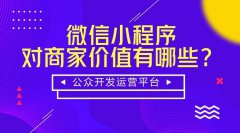 微信小程序
对商家价值有哪些？

公众开发运营平台